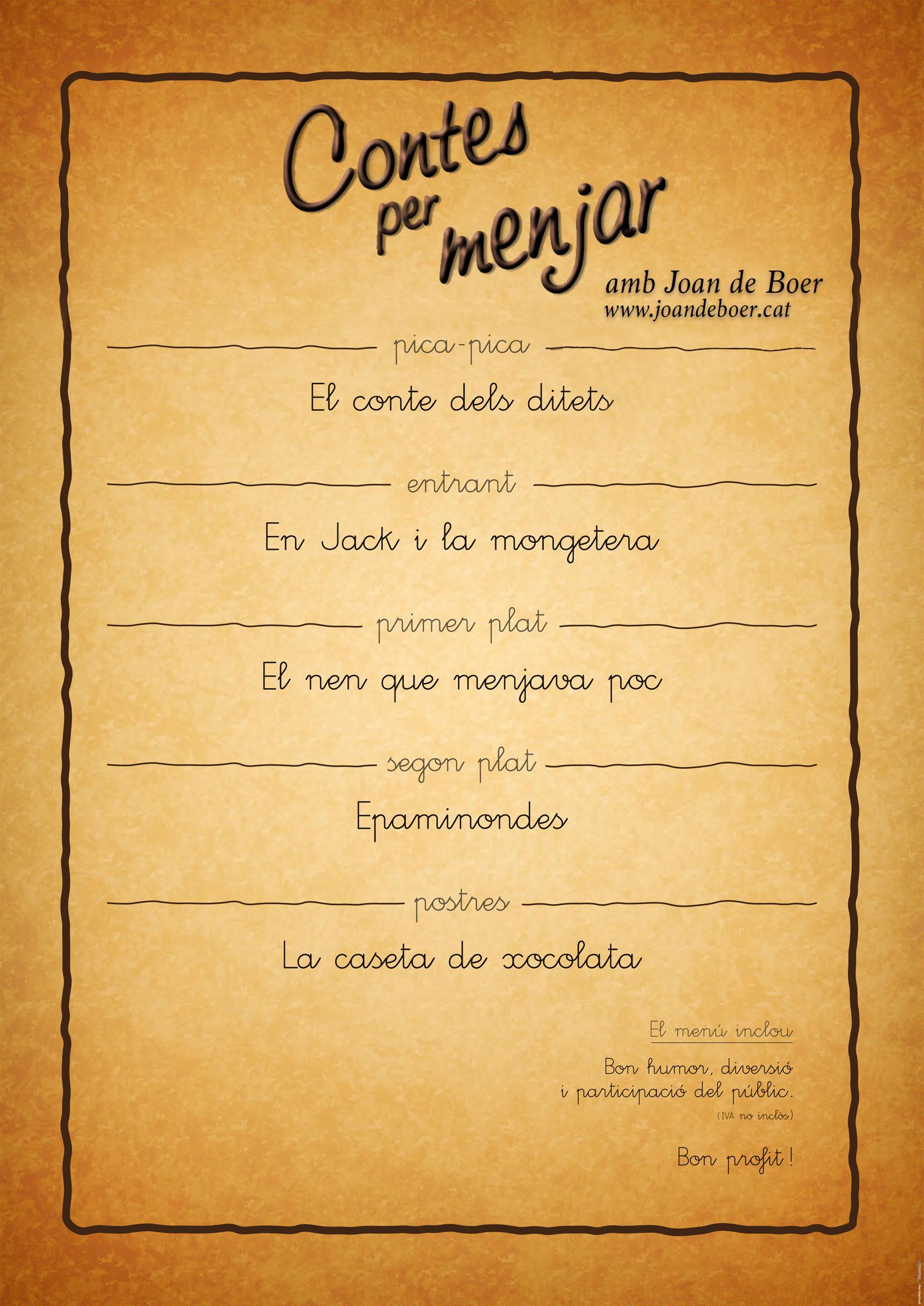 Contes per menjar

amb Joan de Boer
www.joandeboer.cat

pica-pica

El conte dels ditets

entrant

En Jack i la mongetera

primer plat

El nen que menjava poc

segon plat

Epaminondes

postres

La caseta de xocolata

El menú inclou

Bon humor, diversió i participació del públic.

(IVA no inclòs)

Bon profit !